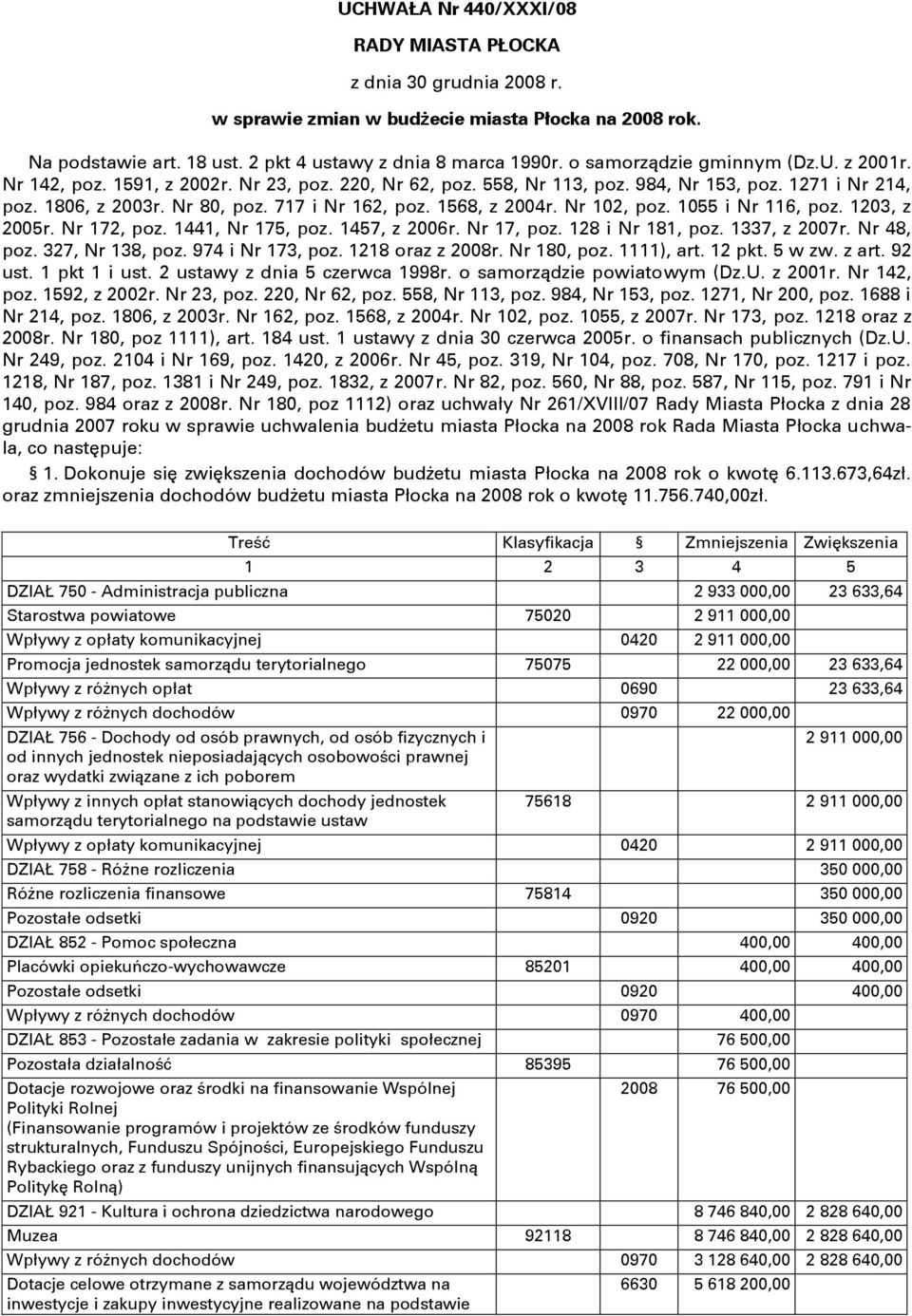 UCHWAŁA Nr 440/XXXI/08

RADY MIASTA PŁOCKA

z dnia 30 grudnia 2008 r.

w sprawie zmian w budżecie miasta Płocka na 2008 rok.

Na podstawie art. 18 ust. 2 pkt 4 ustawy z dnia 8 marca 1990r. o samorządzie gminnym (Dz.U. z 2001r. Nr 142, poz. 1591, z 2002r. Nr 23, poz. 220, Nr 62, poz. 558, Nr 113, poz. 984, Nr 153, poz. 1271 i Nr 214, poz. 1806, z 2003r. Nr 80, poz. 717 i Nr 162, poz. 1568, z 2004r. Nr 102, poz. 1055 i Nr 116, poz. 1203, z 2005r. Nr 172, poz. 1441, Nr 175, poz. 1457, z 2006r. Nr 17, poz. 128 i Nr 181, poz. 1337, z 2007r. Nr 48, poz. 327, Nr 138, poz. 974 i Nr 173, poz. 1218 oraz z 2008r. Nr 180, poz. 1111), art. 12 pkt. 5 w zw. z art. 92 ust. 1 pkt 1 i ust. 2 ustawy z dnia 5 czerwca 1998r. o samorządzie powiatowym (Dz.U. z 2001r. Nr 142, poz. 1592, z 2002r. Nr 23, poz. 220, Nr 62, poz. 558, Nr 113, poz. 984, Nr 153, poz. 1271, Nr 200, poz. 1688 i Nr 214, poz. 1806, z 2003r. Nr 162, poz. 1568, z 2004r. Nr 102, poz. 1055, z 2007r. Nr 173, poz. 1218 oraz z 2008r. Nr 180, poz 1111), art. 184 ust. 1 ustawy z dnia 30 czerwca 2005r. o finansach publicznych (Dz.U. Nr 249, poz. 2104 i Nr 169, poz. 1420, z 2006r. Nr 45, poz. 319, Nr 104, poz. 708, Nr 170, poz. 1217 i poz. 1218, Nr 187, poz. 1381 i Nr 249, poz. 1832, z 2007r. Nr 82, poz. 560, Nr 88, poz. 587, Nr 115, poz. 791 i Nr 140, poz. 984 oraz z 2008r. Nr 180, poz 1112) oraz uchwały Nr 261/XVIII/07 Rady Miasta Płocka z dnia 28 grudnia 2007 roku w sprawie uchwalenia budżetu miasta Płocka na 2008 rok Rada Miasta Płocka uchwala, co następuje:

§ 1. Dokonuje się zwiększenia dochodów budżetu miasta Płocka na 2008 rok o kwotę 6.113.673,64zł. oraz zmniejszenia dochodów budżetu miasta Płocka na 2008 rok o kwotę 11.756.740,00zł.

| Treść | Klasyfikacja | § | Zmniejszenia | Zwiększenia |
|---|---|---|---|---|
| 1 | 2 | 3 | 4 | 5 |
| DZIAŁ 750 - Administracja publiczna | | | 2 933 000,00 | 23 633,64 |
| Starostwa powiatowe | 75020 | | 2 911 000,00 | |
| Wpływy z opłaty komunikacyjnej | | 0420 | 2 911 000,00 | |
| Promocja jednostek samorządu terytorialnego | 75075 | | 22 000,00 | 23 633,64 |
| Wpływy z różnych opłat | | 0690 | | 23 633,64 |
| Wpływy z różnych dochodów | | 0970 | 22 000,00 | |
| DZIAŁ 756 - Dochody od osób prawnych, od osób fizycznych i od innych jednostek nieposiadających osobowości prawnej oraz wydatki związane z ich poborem | | | | 2 911 000,00 |
| Wpływy z innych opłat stanowiących dochody jednostek samorządu terytorialnego na podstawie ustaw | 75618 | | | 2 911 000,00 |
| Wpływy z opłaty komunikacyjnej | | 0420 | | 2 911 000,00 |
| DZIAŁ 758 - Różne rozliczenia | | | | 350 000,00 |
| Różne rozliczenia finansowe | 75814 | | | 350 000,00 |
| Pozostałe odsetki | | 0920 | | 350 000,00 |
| DZIAŁ 852 - Pomoc społeczna | | | 400,00 | 400,00 |
| Placówki opiekuńczo-wychowawcze | 85201 | | 400,00 | 400,00 |
| Pozostałe odsetki | | 0920 | | 400,00 |
| Wpływy z różnych dochodów | | 0970 | 400,00 | |
| DZIAŁ 853 - Pozostałe zadania w zakresie polityki społecznej | | | 76 500,00 | |
| Pozostała działalność | 85395 | | 76 500,00 | |
| Dotacje rozwojowe oraz środki na finansowanie Wspólnej Polityki Rolnej (Finansowanie programów i projektów ze środków funduszy strukturalnych, Funduszu Spójności, Europejskiego Funduszu Rybackiego oraz z funduszy unijnych finansujących Wspólną Politykę Rolną) | | 2008 | 76 500,00 | |
| DZIAŁ 921 - Kultura i ochrona dziedzictwa narodowego | | | 8 746 840,00 | 2 828 640,00 |
| Muzea | 92118 | | 8 746 840,00 | 2 828 640,00 |
| Wpływy z różnych dochodów | | 0970 | 3 128 640,00 | 2 828 640,00 |
| Dotacje celowe otrzymane z samorządu województwa na inwestycje i zakupy inwestycyjne realizowane na podstawie | | 6630 | 5 618 200,00 | |